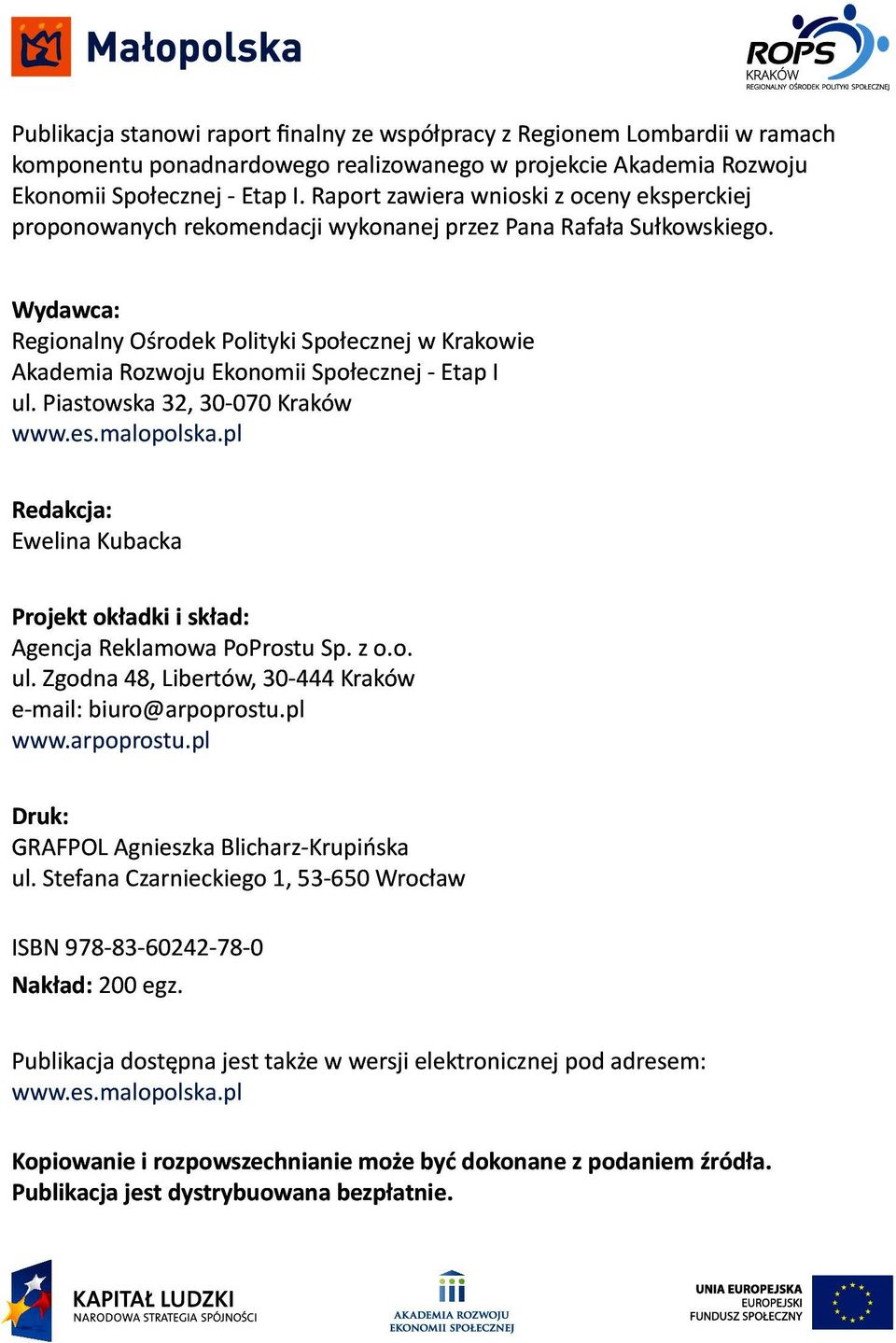 Małopolska

ROPS
KRAKÓW
REGIONALNY OŚRODEK POLITYKI SPOŁECZNEJ

Publikacja stanowi raport finalny ze współpracy z Regionem Lombardii w ramach komponentu ponadnardowego realizowanego w projekcie Akademia Rozwoju Ekonomii Społecznej - Etap I. Raport zawiera wnioski z oceny eksperckiej proponowanych rekomendacji wykonanej przez Pana Rafała Sułkowskiego.

Wydawca:
Regionalny Ośrodek Polityki Społecznej w Krakowie
Akademia Rozwoju Ekonomii Społecznej - Etap I
ul. Piastowska 32, 30-070 Kraków
www.es.malopolska.pl

Redakcja:
Ewelina Kubacka

Projekt okładki i skład:
Agencja Reklamowa PoProstu Sp. z o.o.
ul. Zgodna 48, Libertów, 30-444 Kraków
e-mail: biuro@arpoprostu.pl
www.arpoprostu.pl

Druk:
GRAFPOL Agnieszka Blicharz-Krupińska
ul. Stefana Czarnieckiego 1, 53-650 Wrocław

ISBN 978-83-60242-78-0
Nakład: 200 egz.

Publikacja dostępna jest także w wersji elektronicznej pod adresem:
www.es.malopolska.pl

Kopiowanie i rozpowszechnianie może być dokonane z podaniem źródła.
Publikacja jest dystrybuowana bezpłatnie.

KAPITAŁ LUDZKI
NARODOWA STRATEGIA SPÓJNOŚCI

AKADEMIA ROZWOJU
EKONOMII SPOŁECZNEJ

UNIA EUROPEJSKA
EUROPEJSKI
FUNDUSZ SPOŁECZNY